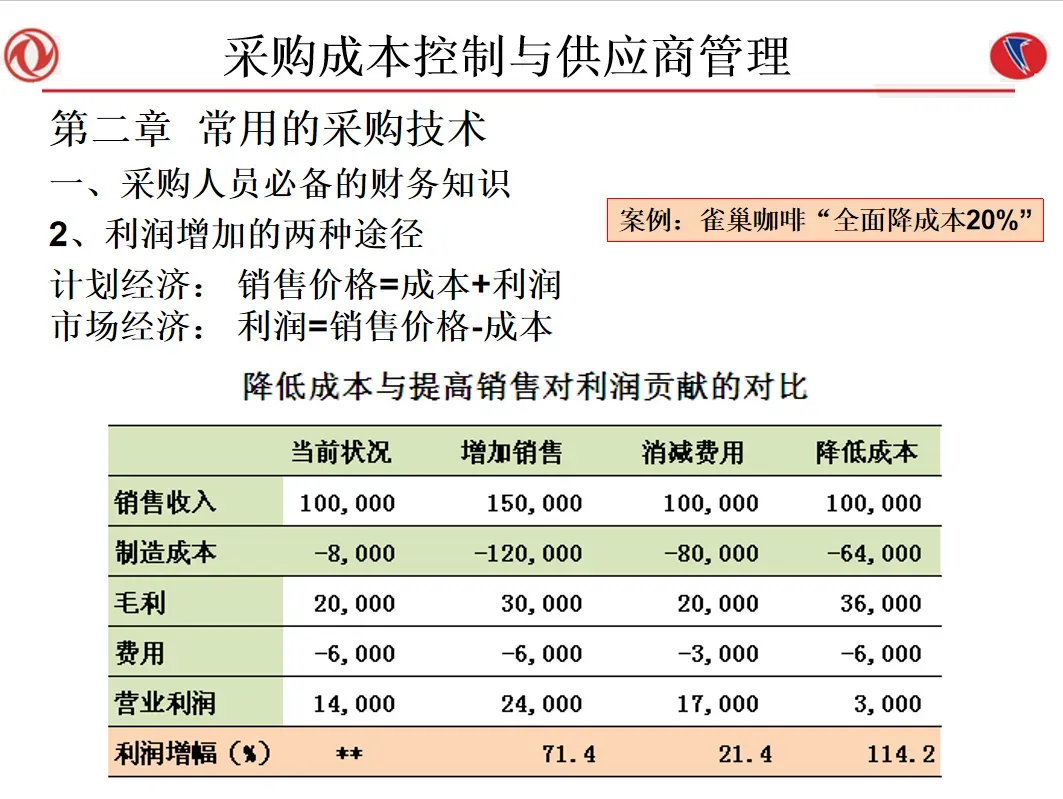 采购成本控制与供应商管理

第二章 常用的采购技术

一、采购人员必备的财务知识

2、利润增加的两种途径

案例：雀巢咖啡“全面降成本20%”

计划经济： 销售价格=成本+利润
市场经济： 利润=销售价格-成本

降低成本与提高销售对利润贡献的对比

| | 当前状况 | 增加销售 | 消减费用 | 降低成本 |
|---|---|---|---|---|
| 销售收入 | 100,000 | 150,000 | 100,000 | 100,000 |
| 制造成本 | -8,000 | -120,000 | -80,000 | -64,000 |
| 毛利 | 20,000 | 30,000 | 20,000 | 36,000 |
| 费用 | -6,000 | -6,000 | -3,000 | -6,000 |
| 营业利润 | 14,000 | 24,000 | 17,000 | 3,000 |
| 利润增幅（%） | ** | 71.4 | 21.4 | 114.2 |